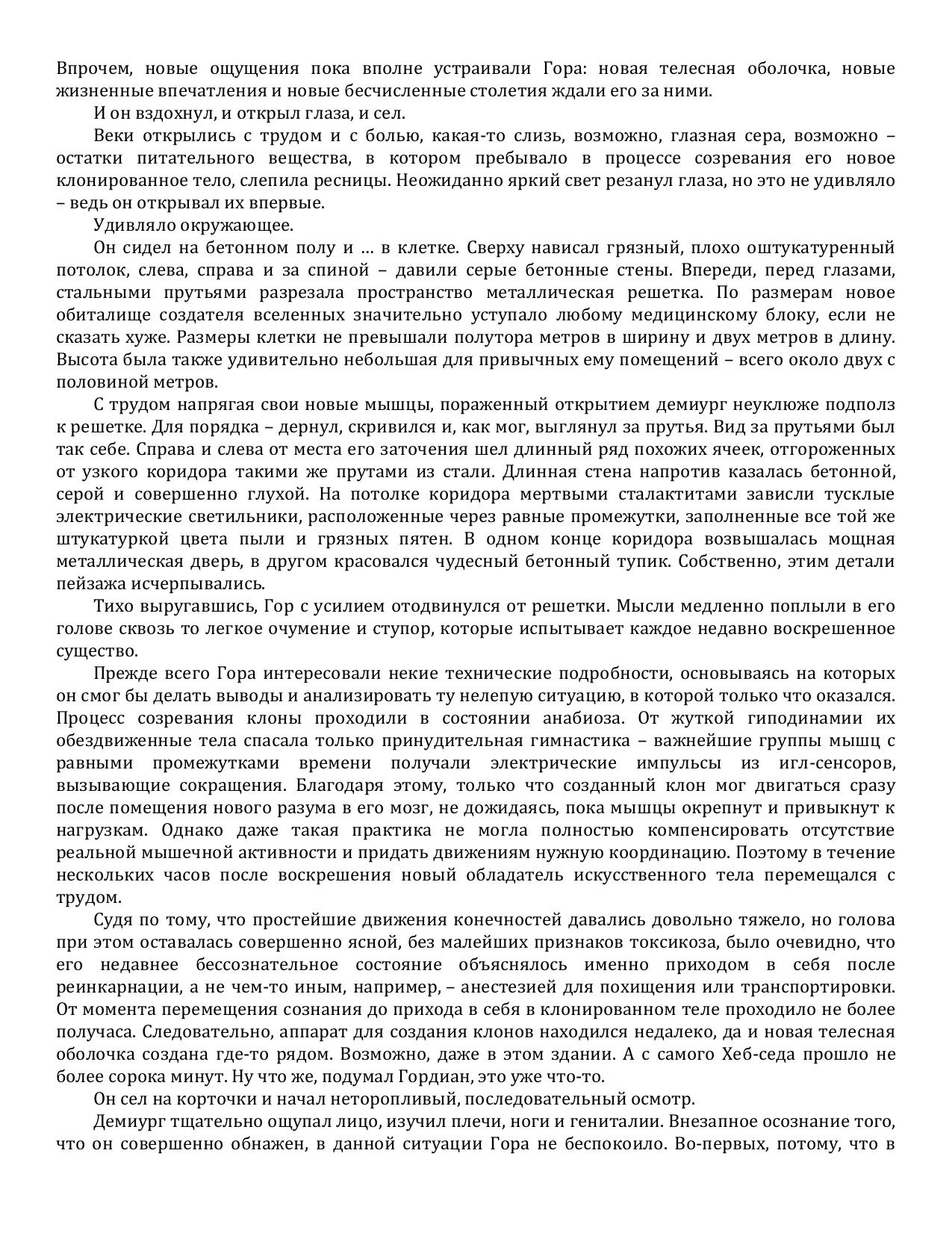 Впрочем, новые ощущения пока вполне устраивали Гора: новая телесная оболочка, новые жизненные впечатления и новые бесчисленные столетия ждали его за ними.

И он вздохнул, и открыл глаза, и сел.

Веки открылись с трудом и с болью, какая-то слизь, возможно, глазная сера, возможно – остатки питательного вещества, в котором пребывало в процессе созревания его новое клонированное тело, слепила ресницы. Неожиданно яркий свет резанул глаза, но это не удивляло – ведь он открывал их впервые.

Удивляло окружающее.

Он сидел на бетонном полу и … в клетке. Сверху нависал грязный, плохо оштукатуренный потолок, слева, справа и за спиной – давили серые бетонные стены. Впереди, перед глазами, стальными прутьями разрезала пространство металлическая решетка. По размерам новое обиталище создателя вселенных значительно уступало любому медицинскому блоку, если не сказать хуже. Размеры клетки не превышали полутора метров в ширину и двух метров в длину. Высота была также удивительно небольшая для привычных ему помещений – всего около двух с половиной метров.

С трудом напрягая свои новые мышцы, пораженный открытием демиург неуклюже подполз к решетке. Для порядка – дернул, скривился и, как мог, выглянул за прутья. Вид за прутьями был так себе. Справа и слева от места его заточения шел длинный ряд похожих ячеек, отгороженных от узкого коридора такими же прутами из стали. Длинная стена напротив казалась бетонной, серой и совершенно глухой. На потолке коридора мертвыми сталактитами зависли тусклые электрические светильники, расположенные через равные промежутки, заполненные все той же штукатуркой цвета пыли и грязных пятен. В одном конце коридора возвышалась мощная металлическая дверь, в другом красовался чудесный бетонный тупик. Собственно, этим детали пейзажа исчерпывались.

Тихо выругавшись, Гор с усилием отодвинулся от решетки. Мысли медленно поплыли в его голове сквозь то легкое очумение и ступор, которые испытывает каждое недавно воскрешенное существо.

Прежде всего Гора интересовали некие технические подробности, основываясь на которых он смог бы делать выводы и анализировать ту нелепую ситуацию, в которой только что оказался. Процесс созревания клоны проходили в состоянии анабиоза. От жуткой гиподинамии их обездвиженные тела спасала только принудительная гимнастика – важнейшие группы мышц с равными промежутками времени получали электрические импульсы из игл-сенсоров, вызывающие сокращения. Благодаря этому, только что созданный клон мог двигаться сразу после помещения нового разума в его мозг, не дожидаясь, пока мышцы окрепнут и привыкнут к нагрузкам. Однако даже такая практика не могла полностью компенсировать отсутствие реальной мышечной активности и придать движениям нужную координацию. Поэтому в течение нескольких часов после воскрешения новый обладатель искусственного тела перемещался с трудом.

Судя по тому, что простейшие движения конечностей давались довольно тяжело, но голова при этом оставалась совершенно ясной, без малейших признаков токсикоза, было очевидно, что его недавнее бессознательное состояние объяснялось именно приходом в себя после реинкарнации, а не чем-то иным, например, – анестезией для похищения или транспортировки. От момента перемещения сознания до прихода в себя в клонированном теле проходило не более получаса. Следовательно, аппарат для создания клонов находился недалеко, да и новая телесная оболочка создана где-то рядом. Возможно, даже в этом здании. А с самого Хеб-седа прошло не более сорока минут. Ну что же, подумал Гордиан, это уже что-то.

Он сел на корточки и начал неторопливый, последовательный осмотр.

Демиург тщательно ощупал лицо, изучил плечи, ноги и гениталии. Внезапное осознание того, что он совершенно обнажен, в данной ситуации Гора не беспокоило. Во-первых, потому, что в